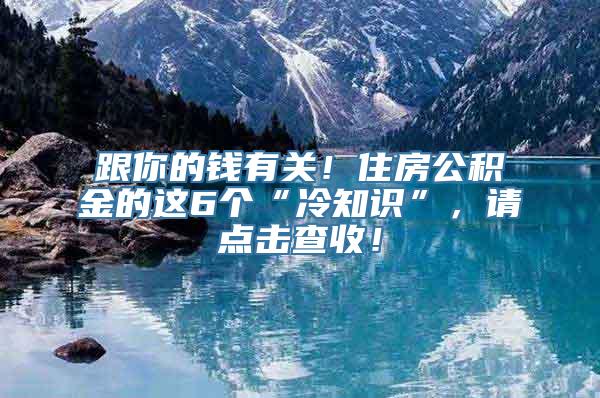 跟你的钱有关！住房公积金的这6个“冷知识”，请点击查收！